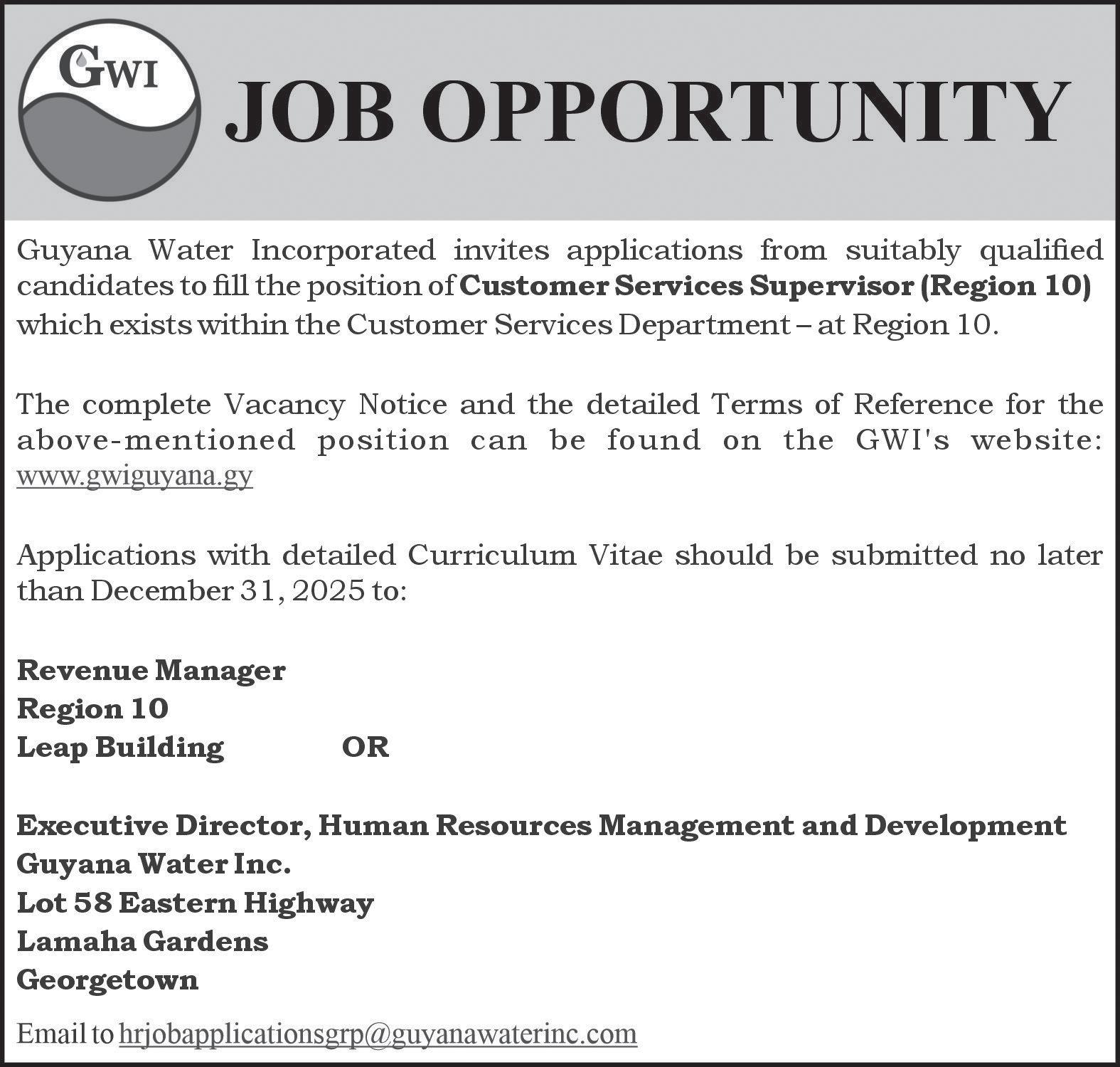 GWI

JOB OPPORTUNITY

Guyana Water Incorporated invites applications from suitably qualified candidates to fill the position of Customer Services Supervisor (Region 10) which exists within the Customer Services Department – at Region 10.

The complete Vacancy Notice and the detailed Terms of Reference for the above-mentioned position can be found on the GWI's website: www.gwiguyana.gy

Applications with detailed Curriculum Vitae should be submitted no later than December 31, 2025 to:

Revenue Manager
Region 10
Leap Building OR

Executive Director, Human Resources Management and Development
Guyana Water Inc.
Lot 58 Eastern Highway
Lamaha Gardens
Georgetown

Email to hrjobapplicationsgrp@guyanawaterinc.com